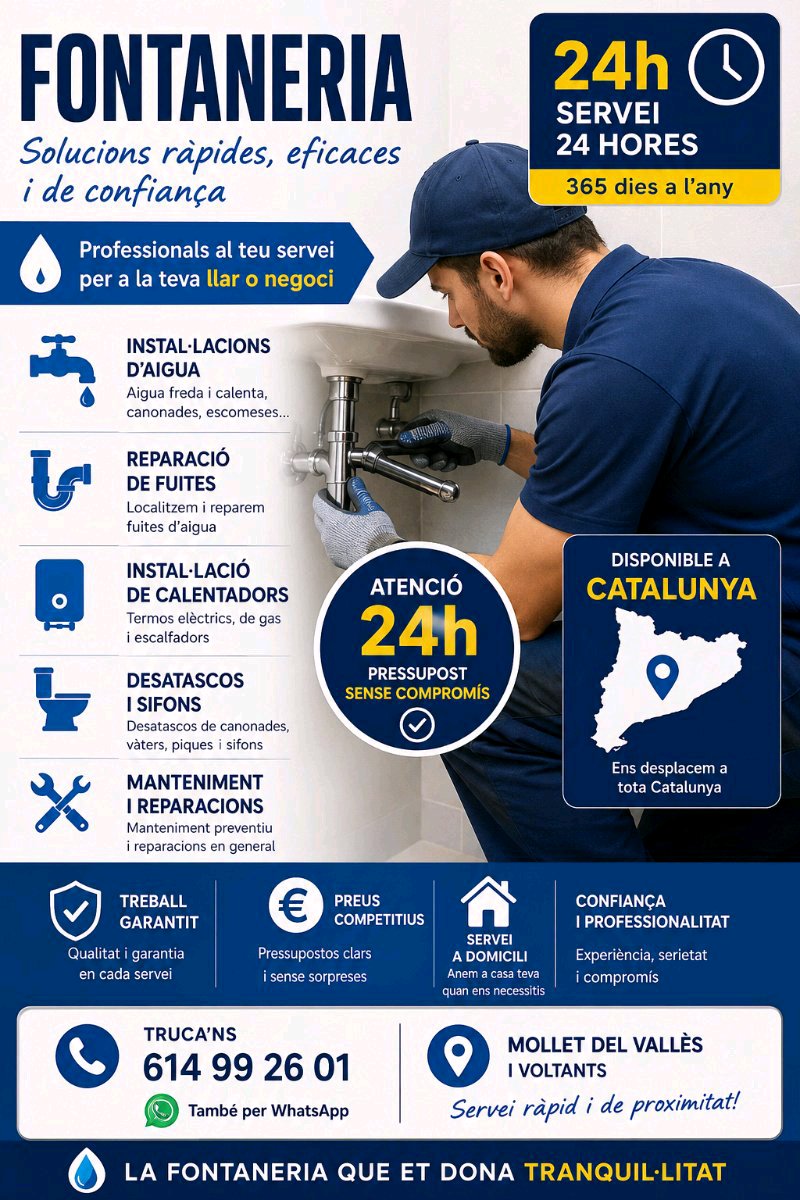 FONTANERIA

Solucions ràpides, eficaces i de confiança

24h
SERVEI
24 HORES
365 dies a l'any

Professionals al teu servei per a la teva llar o negoci

INSTAL·LACIONS D'AIGUA
Aigua freda i calenta, canonades, escomeses...

REPARACIÓ DE FUITES
Localitzem i reparem fuites d'aigua

INSTAL·LACIÓ DE CALENTADORS
Termos elèctrics, de gas i escalfadors

DESATASCOS I SIFONS
Desatascos de canonades, vàters, piques i sifons

MANTENIMENT I REPARACIONS
Manteniment preventiu i reparacions en general

ATENCIÓ
24h
PRESSUPOST
SENSE COMPROMÍS

DISPONIBLE A
CATALUNYA
Ens desplacem a tota Catalunya

TREBALL GARANTIT
Qualitat i garantia en cada servei

PREUS COMPETITIUS
Pressupostos clars i sense sorpreses

SERVEI A DOMICILI
Anem a casa teva quan ens necessitis

CONFIANÇA I PROFESSIONALITAT
Experiència, serietat i compromís

TRUCA'NS
614 99 26 01
També per WhatsApp

MOLLET DEL VALLÈS I VOLTANTS
Servei ràpid i de proximitat!

LA FONTANERIA QUE ET DONA TRANQUIL·LITAT